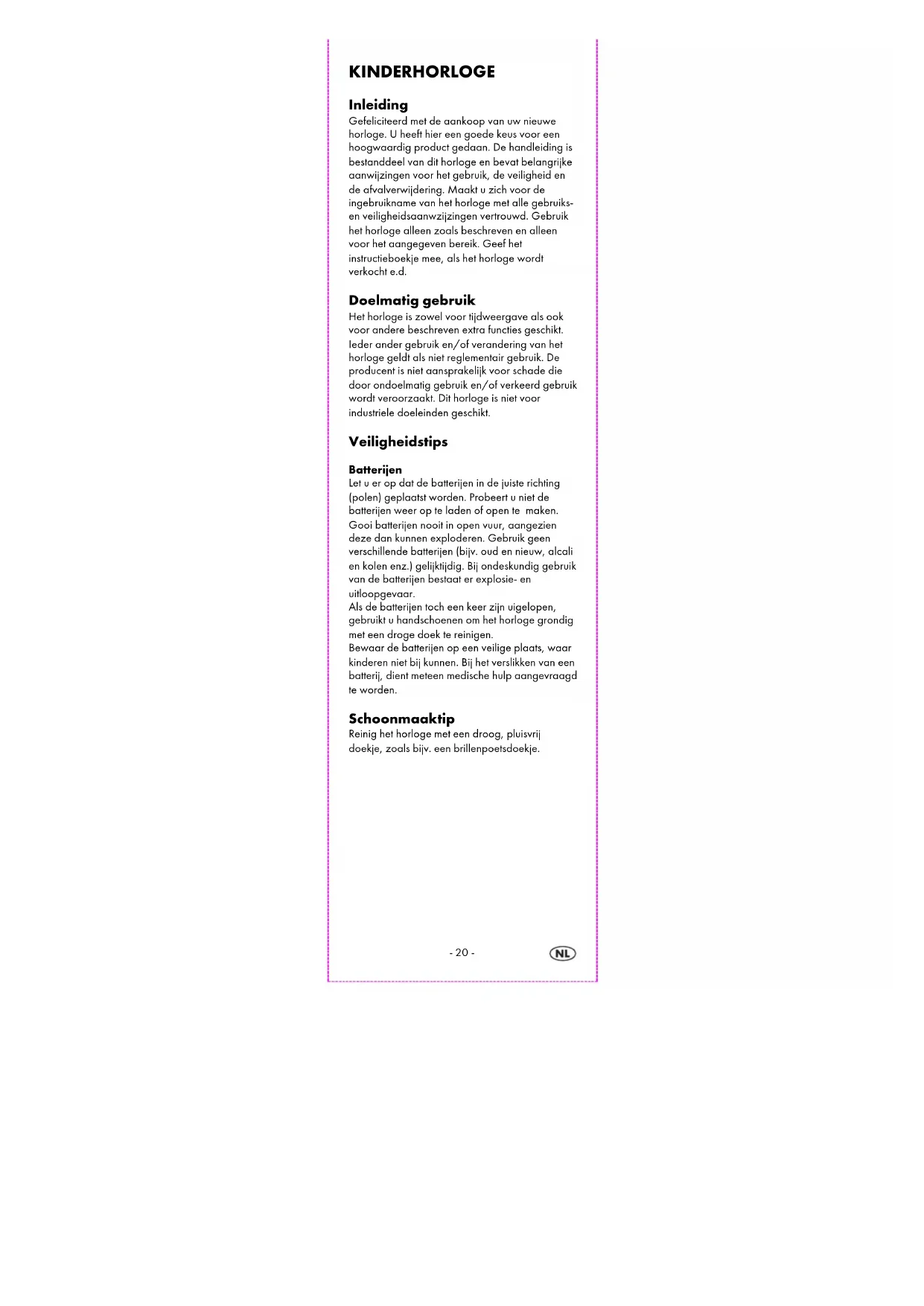 KINDERHORLOGE

Inleiding
Gefeliciteerd met de aankoop van uw nieuwe horloge. U heeft hier een goede keus voor een hoogwaardig product gedaan. De handleiding is bestanddeel van dit horloge en bevat belangrijke aanwijzingen voor het gebruik, de veiligheid en de afvalverwijdering. Maakt u zich voor de ingebruikname van het horloge met alle gebruiks- en veiligheidsaanwzijzingen vertrouwd. Gebruik het horloge alleen zoals beschreven en alleen voor het aangegeven bereik. Geef het instructieboekje mee, als het horloge wordt verkocht e.d.

Doelmatig gebruik
Het horloge is zowel voor tijdweergave als ook voor andere beschreven extra functies geschikt. Ieder ander gebruik en/of verandering van het horloge geldt als niet reglementair gebruik. De producent is niet aansprakelijk voor schade die door ondoelmatig gebruik en/of verkeerd gebruik wordt veroorzaakt. Dit horloge is niet voor industriele doeleinden geschikt.

Veiligheidstips

Batterijen
Let u er op dat de batterijen in de juiste richting (polen) geplaatst worden. Probeert u niet de batterijen weer op te laden of open te maken. Gooi batterijen nooit in open vuur, aangezien deze dan kunnen exploderen. Gebruik geen verschillende batterijen (bijv. oud en nieuw, alcali en kolen enz.) gelijktijdig. Bij ondeskundig gebruik van de batterijen bestaat er explosie- en uitloopgevaar.
Als de batterijen toch een keer zijn uigelopen, gebruikt u handschoenen om het horloge grondig met een droge doek te reinigen.
Bewaar de batterijen op een veilige plaats, waar kinderen niet bij kunnen. Bij het verslikken van een batterij, dient meteen medische hulp aangevraagd te worden.

Schoonmaaktip
Reinig het horloge met een droog, pluisvrij doekje, zoals bijv. een brillenpoetsdoekje.

- 20 -

NL